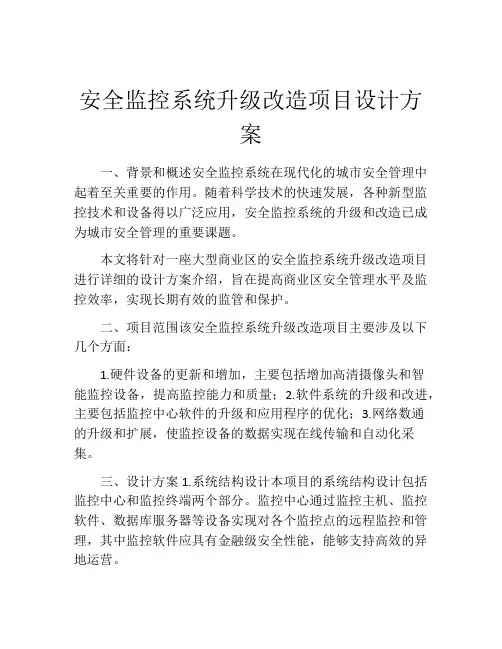 安全监控系统升级改造项目设计方案

一、背景和概述安全监控系统在现代化的城市安全管理中起着至关重要的作用。随着科学技术的快速发展，各种新型监控技术和设备得以广泛应用，安全监控系统的升级和改造已成为城市安全管理的重要课题。

本文将针对一座大型商业区的安全监控系统升级改造项目进行详细的设计方案介绍，旨在提高商业区安全管理水平及监控效率，实现长期有效的监管和保护。

二、项目范围该安全监控系统升级改造项目主要涉及以下几个方面：

1.硬件设备的更新和增加，主要包括增加高清摄像头和智能监控设备，提高监控能力和质量；2.软件系统的升级和改进，主要包括监控中心软件的升级和应用程序的优化；3.网络数通的升级和扩展，使监控设备的数据实现在线传输和自动化采集。

三、设计方案 1.系统结构设计本项目的系统结构设计包括监控中心和监控终端两个部分。监控中心通过监控主机、监控软件、数据库服务器等设备实现对各个监控点的远程监控和管理，其中监控软件应具有金融级安全性能，能够支持高效的异地运营。